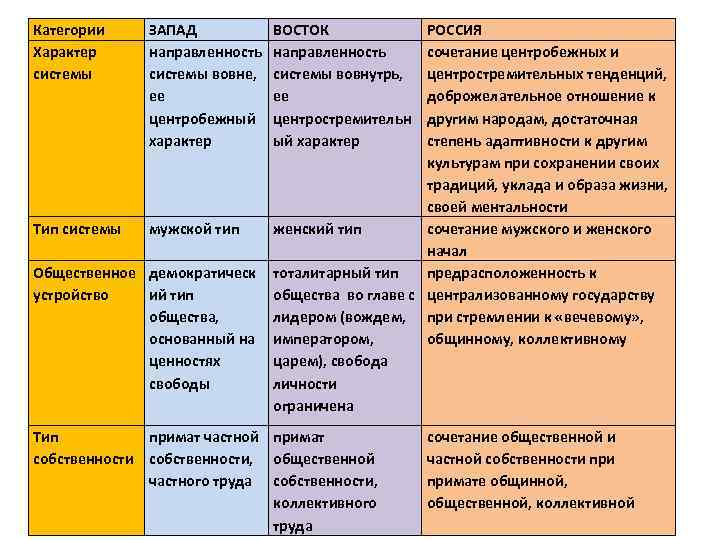 | Категории | ЗАПАД | ВОСТОК | РОССИЯ |
|---|---|---|---|
| Характер системы | направленность системы вовне, ее центробежный характер | направленность системы вовнутрь, ее центростремительный характер | сочетание центробежных и центростремительных тенденций, доброжелательное отношение к другим народам, достаточная степень адаптивности к другим культурам при сохранении своих традиций, уклада и образа жизни, своей ментальности |
| Тип системы | мужской тип | женский тип | сочетание мужского и женского начал |
| Общественное устройство | демократический тип общества, основанный на ценностях свободы | тоталитарный тип общества во главе с лидером (вождем, императором, царем), свобода личности ограничена | предрасположенность к централизованному государству при стремлении к «вечевому», общинному, коллективному |
| Тип собственности | примат частной собственности, частного труда | примат общественной собственности, коллективного труда | сочетание общественной и частной собственности при примате общинной, общественной, коллективной |